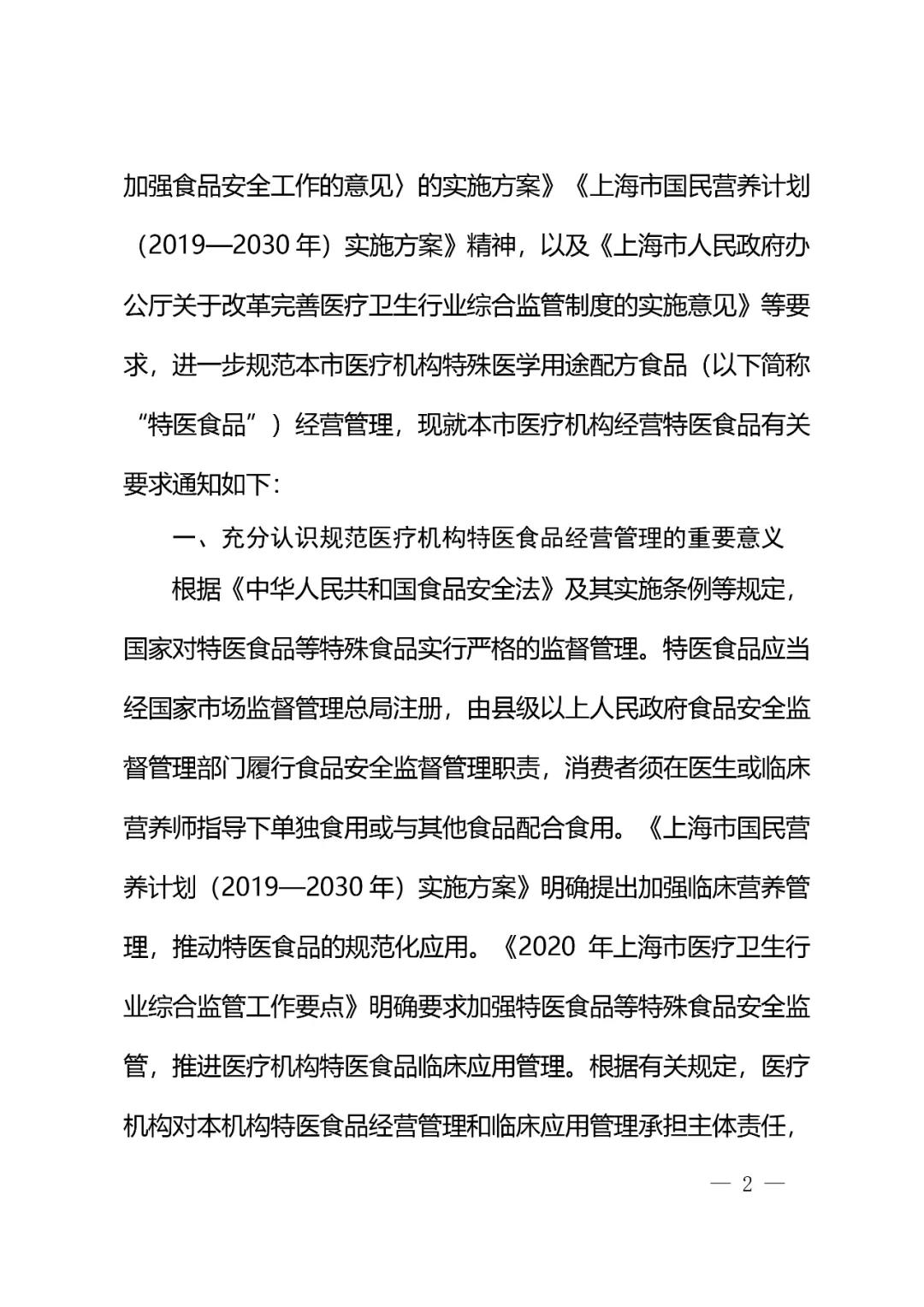 加强食品安全工作的意见〉的实施方案》《上海市国民营养计划（2019—2030 年）实施方案》精神，以及《上海市人民政府办公厅关于改革完善医疗卫生行业综合监管制度的实施意见》等要求，进一步规范本市医疗机构特殊医学用途配方食品（以下简称“特医食品”）经营管理，现就本市医疗机构经营特医食品有关要求通知如下：

一、充分认识规范医疗机构特医食品经营管理的重要意义

根据《中华人民共和国食品安全法》及其实施条例等规定，国家对特医食品等特殊食品实行严格的监督管理。特医食品应当经国家市场监督管理总局注册，由县级以上人民政府食品安全监督管理部门履行食品安全监督管理职责，消费者须在医生或临床营养师指导下单独食用或与其他食品配合食用。《上海市国民营养计划（2019—2030 年）实施方案》明确提出加强临床营养管理，推动特医食品的规范化应用。《2020 年上海市医疗卫生行业综合监管工作要点》明确要求加强特医食品等特殊食品安全监管，推进医疗机构特医食品临床应用管理。根据有关规定，医疗机构对本机构特医食品经营管理和临床应用管理承担主体责任，

— 2 —